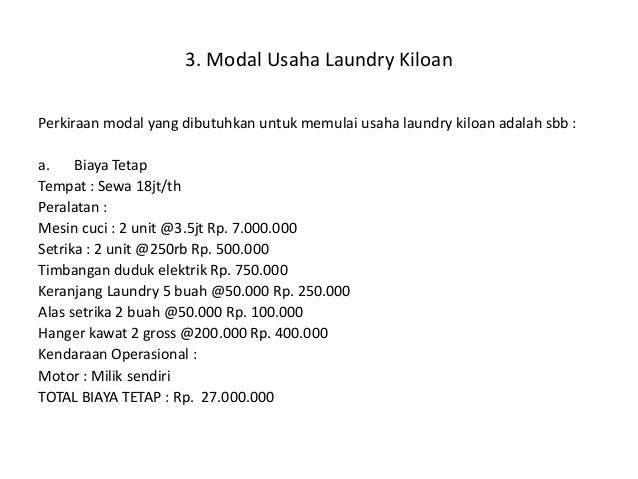 3. Modal Usaha Laundry Kiloan

Perkiraan modal yang dibutuhkan untuk memulai usaha laundry kiloan adalah sbb :

a. Biaya Tetap
Tempat : Sewa 18jt/th
Peralatan :
Mesin cuci : 2 unit @3.5jt Rp. 7.000.000
Setrika : 2 unit @250rb Rp. 500.000
Timbangan duduk elektrik Rp. 750.000
Keranjang Laundry 5 buah @50.000 Rp. 250.000
Alas setrika 2 buah @50.000 Rp. 100.000
Hanger kawat 2 gross @200.000 Rp. 400.000
Kendaraan Operasional :
Motor : Milik sendiri
TOTAL BIAYA TETAP : Rp. 27.000.000